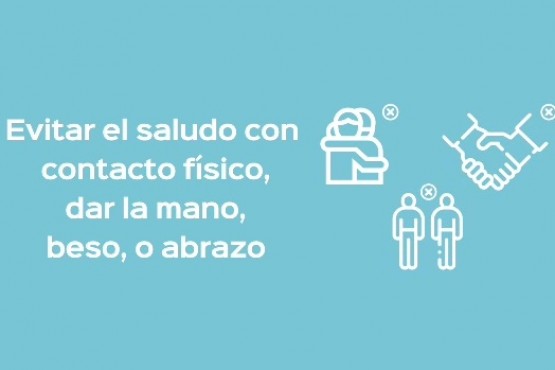 Evitar el saludo con contacto físico, dar la mano, beso, o abrazo